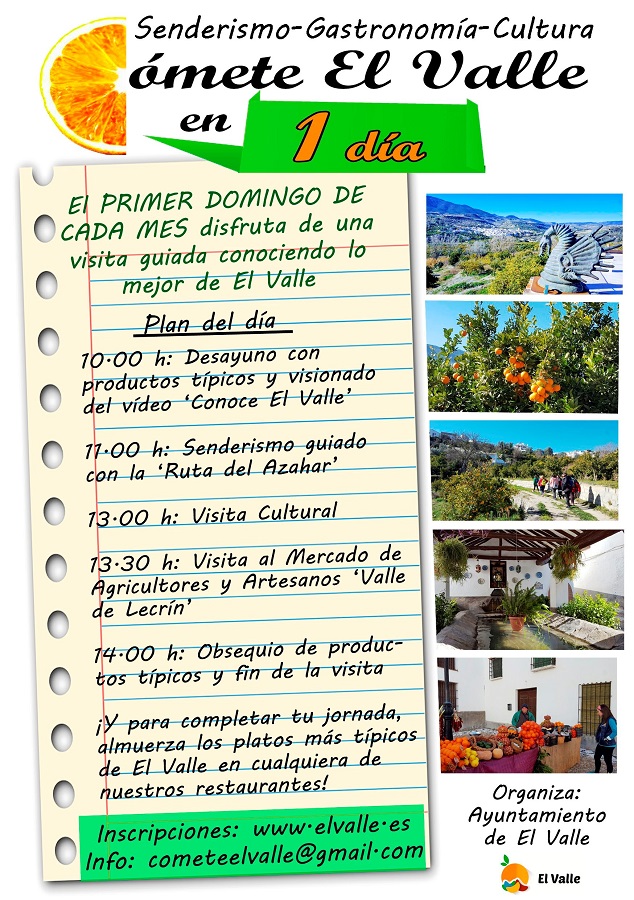 Senderismo-Gastronomía-Cultura

ómete El Valle

en 1 día

El PRIMER DOMINGO DE CADA MES disfruta de una visita guiada conociendo lo mejor de El Valle

Plan del día

10·00 h: Desayuno con productos típicos y visionado del vídeo 'Conoce El Valle'

11·00 h: Senderismo guiado con la 'Ruta del Azahar'

13·00 h: Visita Cultural

13·30 h: Visita al Mercado de Agricultores y Artesanos 'Valle de Lecrín'

14·00 h: Obsequio de productos típicos y fin de la visita

¡Y para completar tu jornada, almuerza los platos más típicos de El Valle en cualquiera de nuestros restaurantes!

Inscripciones: www·elvalle·es
Info: cometeelvalle@gmail·com

Organiza: Ayuntamiento de El Valle

El Valle